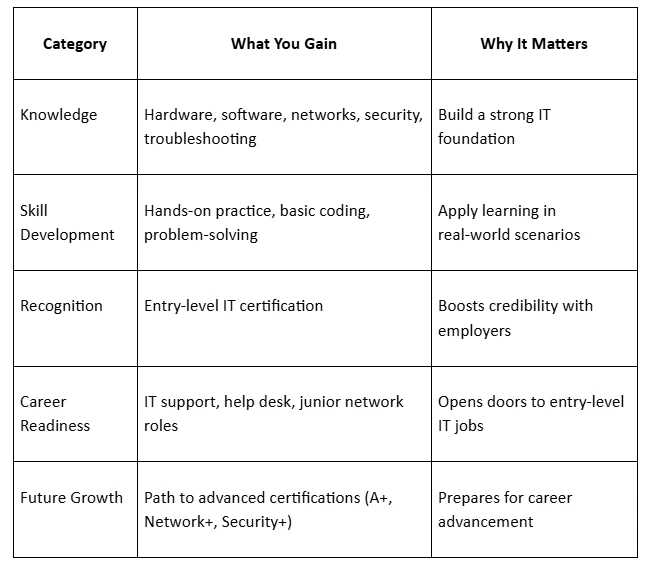 | Category | What You Gain | Why It Matters |
|---|---|---|
| Knowledge | Hardware, software, networks, security, troubleshooting | Build a strong IT foundation |
| Skill Development | Hands-on practice, basic coding, problem-solving | Apply learning in real-world scenarios |
| Recognition | Entry-level IT certification | Boosts credibility with employers |
| Career Readiness | IT support, help desk, junior network roles | Opens doors to entry-level IT jobs |
| Future Growth | Path to advanced certifications (A+, Network+, Security+) | Prepares for career advancement |